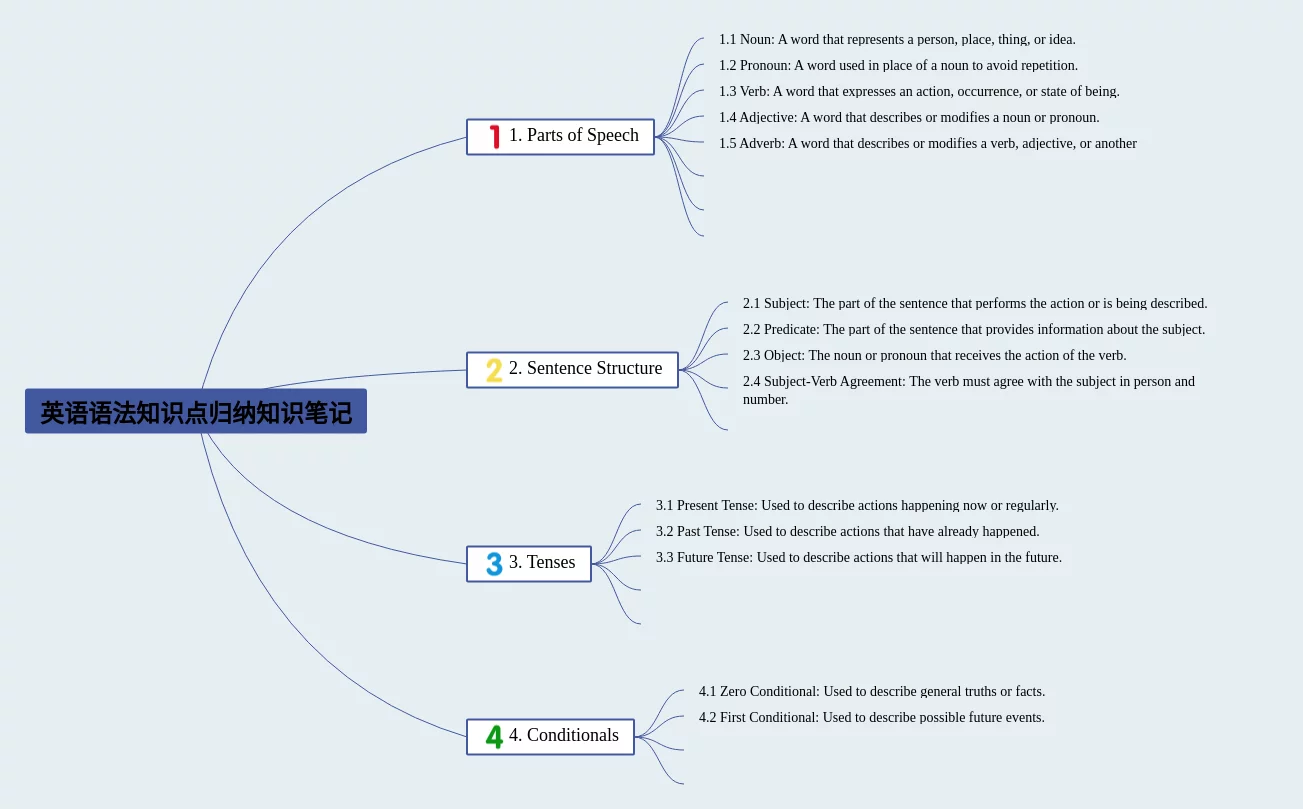 英语语法知识点归纳知识笔记

1 1. Parts of Speech

1.1 Noun: A word that represents a person, place, thing, or idea.

1.2 Pronoun: A word used in place of a noun to avoid repetition.

1.3 Verb: A word that expresses an action, occurrence, or state of being.

1.4 Adjective: A word that describes or modifies a noun or pronoun.

1.5 Adverb: A word that describes or modifies a verb, adjective, or another

2 2. Sentence Structure

2.1 Subject: The part of the sentence that performs the action or is being described.

2.2 Predicate: The part of the sentence that provides information about the subject.

2.3 Object: The noun or pronoun that receives the action of the verb.

2.4 Subject-Verb Agreement: The verb must agree with the subject in person and number.

3 3. Tenses

3.1 Present Tense: Used to describe actions happening now or regularly.

3.2 Past Tense: Used to describe actions that have already happened.

3.3 Future Tense: Used to describe actions that will happen in the future.

4 4. Conditionals

4.1 Zero Conditional: Used to describe general truths or facts.

4.2 First Conditional: Used to describe possible future events.